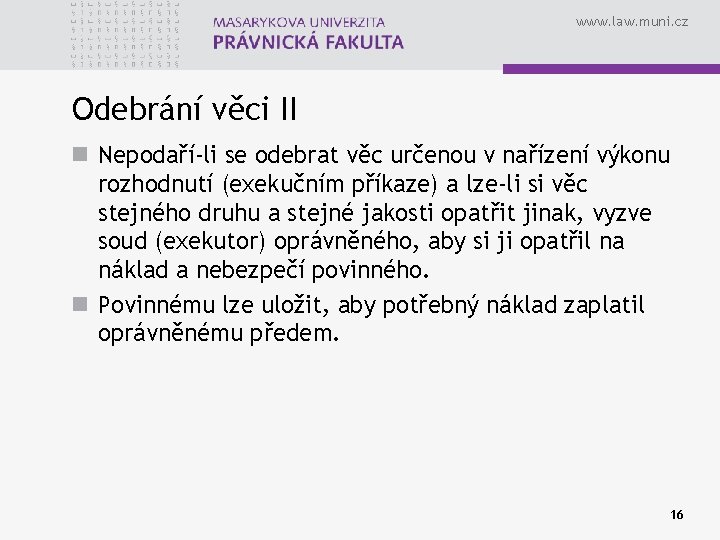 MASARYKOVA UNIVERZITA
PRÁVNICKÁ FAKULTA

www.law.muni.cz

Odebrání věci II

Nepodaří-li se odebrat věc určenou v nařízení výkonu rozhodnutí (exekučním příkaze) a lze-li si věc stejného druhu a stejné jakosti opatřit jinak, vyzve soud (exekutor) oprávněného, aby si ji opatřil na náklad a nebezpečí povinného.

Povinnému lze uložit, aby potřebný náklad zaplatil oprávněnému předem.

16